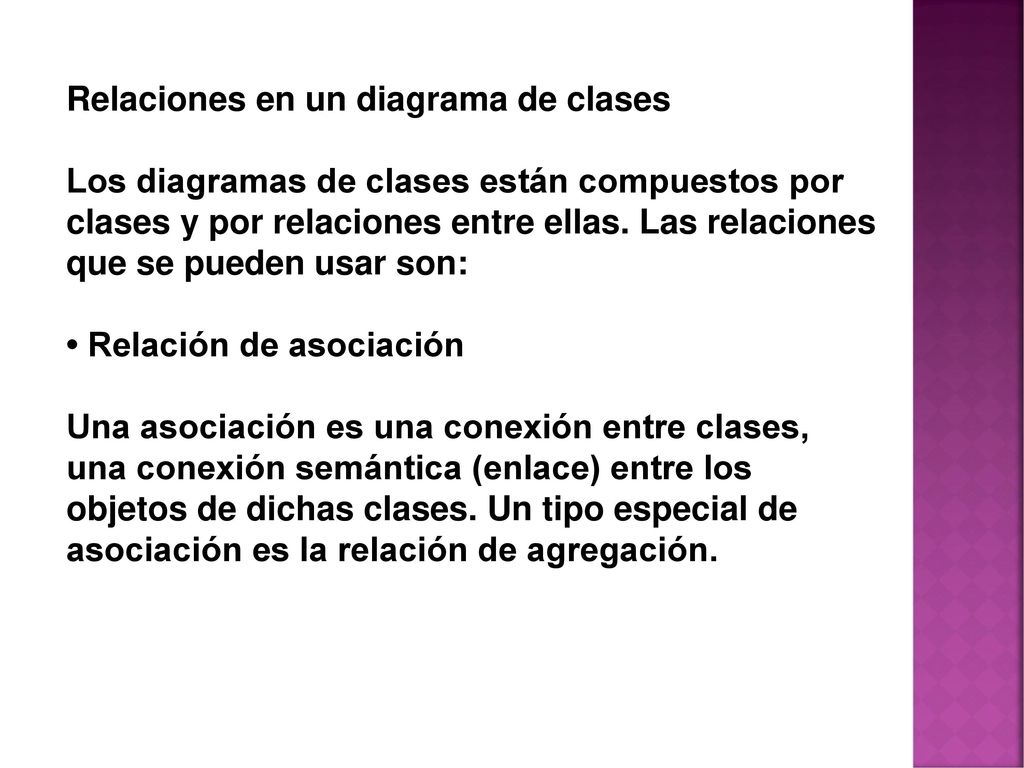 Relaciones en un diagrama de clases

Los diagramas de clases están compuestos por clases y por relaciones entre ellas. Las relaciones que se pueden usar son:

• Relación de asociación

Una asociación es una conexión entre clases, una conexión semántica (enlace) entre los objetos de dichas clases. Un tipo especial de asociación es la relación de agregación.